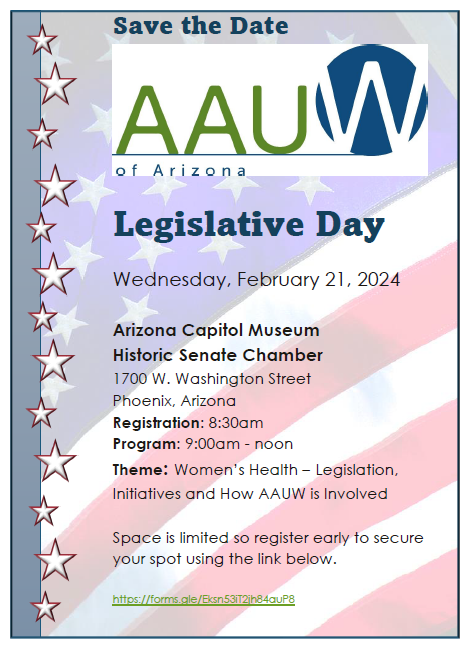 Save the Date

AAUW
of Arizona

Legislative Day

Wednesday, February 21, 2024

Arizona Capitol Museum
Historic Senate Chamber
1700 W. Washington Street
Phoenix, Arizona
Registration: 8:30am
Program: 9:00am - noon
Theme: Women's Health – Legislation, Initiatives and How AAUW is Involved

Space is limited so register early to secure your spot using the link below.

https://forms.gle/Eksn53iT2jh84auP8